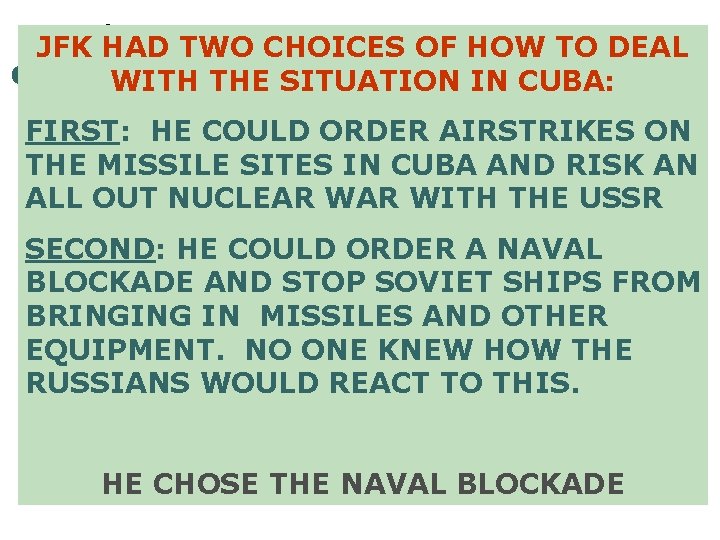 JFK HAD TWO CHOICES OF HOW TO DEAL WITH THE SITUATION IN CUBA:

FIRST: HE COULD ORDER AIRSTRIKES ON THE MISSILE SITES IN CUBA AND RISK AN ALL OUT NUCLEAR WAR WITH THE USSR

SECOND: HE COULD ORDER A NAVAL BLOCKADE AND STOP SOVIET SHIPS FROM BRINGING IN MISSILES AND OTHER EQUIPMENT. NO ONE KNEW HOW THE RUSSIANS WOULD REACT TO THIS.

HE CHOSE THE NAVAL BLOCKADE